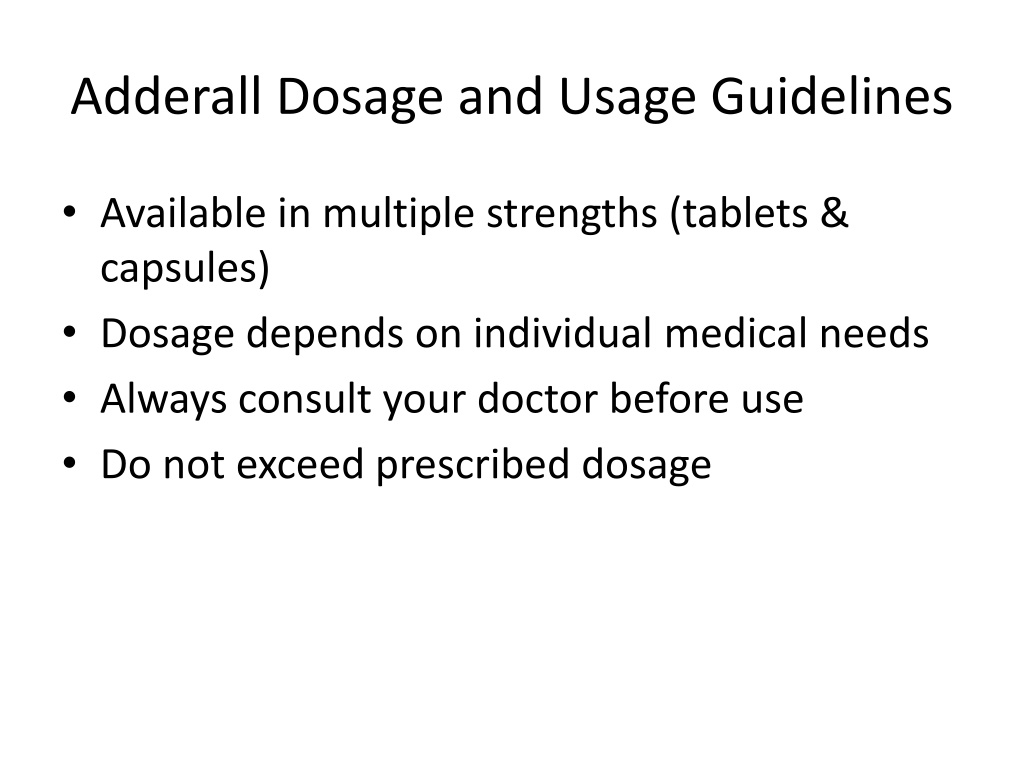 Adderall Dosage and Usage Guidelines

• Available in multiple strengths (tablets & capsules)
• Dosage depends on individual medical needs
• Always consult your doctor before use
• Do not exceed prescribed dosage